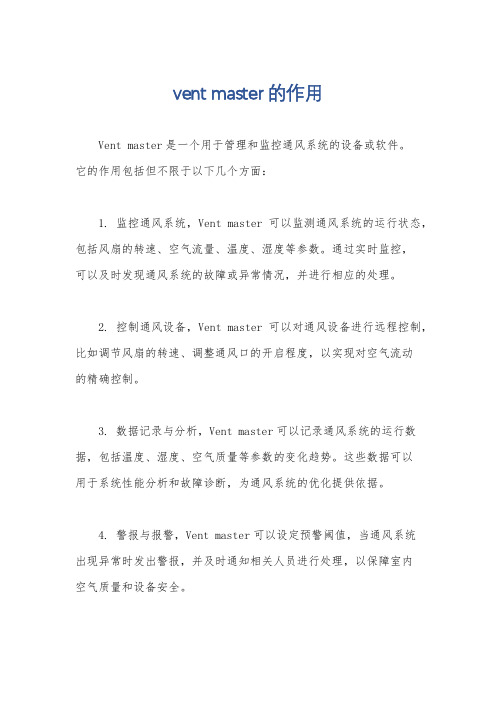 vent master 的作用

Vent master 是一个用于管理和监控通风系统的设备或软件。它的作用包括但不限于以下几个方面：

1. 监控通风系统，Vent master 可以监测通风系统的运行状态，包括风扇的转速、空气流量、温度、湿度等参数。通过实时监控，可以及时发现通风系统的故障或异常情况，并进行相应的处理。

2. 控制通风设备，Vent master 可以对通风设备进行远程控制，比如调节风扇的转速、调整通风口的开启程度，以实现对空气流动的精确控制。

3. 数据记录与分析，Vent master 可以记录通风系统的运行数据，包括温度、湿度、空气质量等参数的变化趋势。这些数据可以用于系统性能分析和故障诊断，为通风系统的优化提供依据。

4. 警报与报警，Vent master 可以设定预警阈值，当通风系统出现异常时发出警报，并及时通知相关人员进行处理，以保障室内空气质量和设备安全。